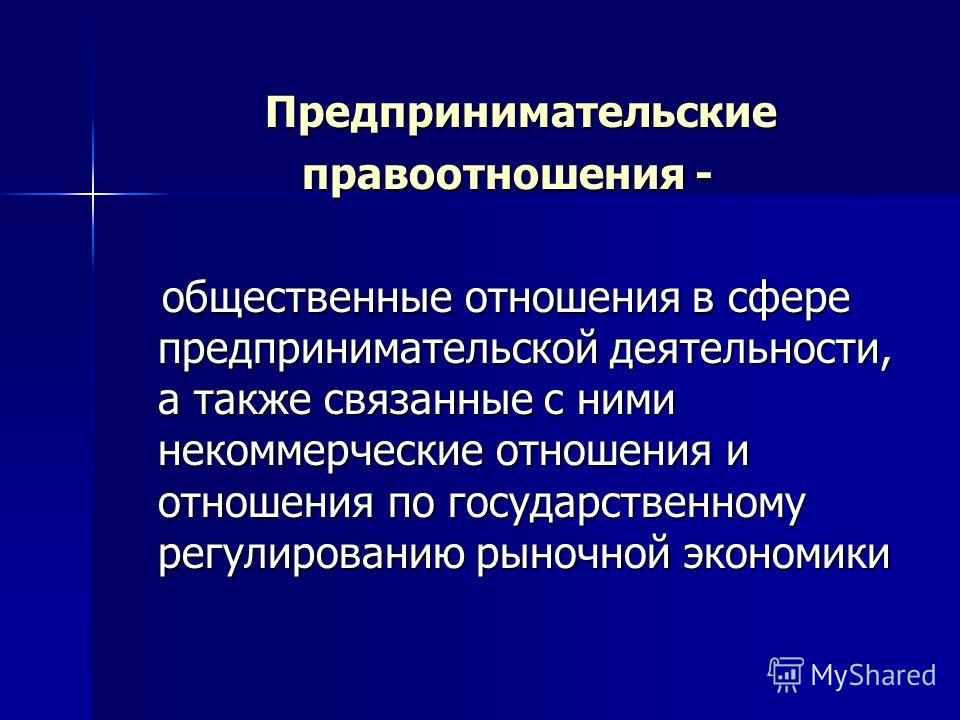 Предпринимательские правоотношения -

общественные отношения в сфере предпринимательской деятельности, а также связанные с ними некоммерческие отношения и отношения по государственному регулированию рыночной экономики

MyShared